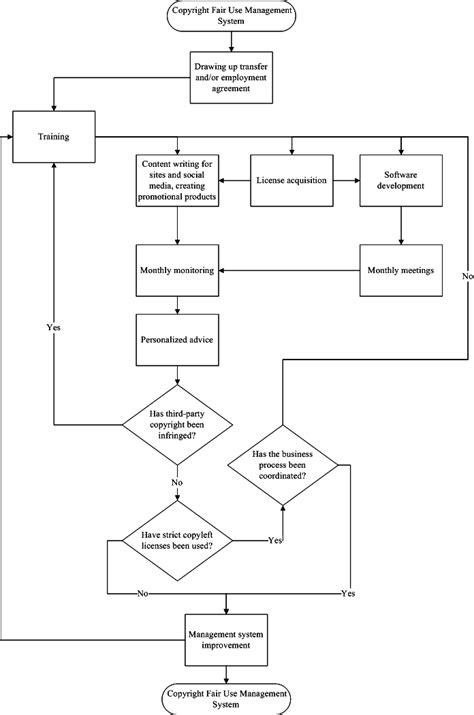 Copyright Fair Use Management System

Drawing up transfer and/or employment agreement

Training

Content writing for sites and social media, creating promotional products

License acquisition

Software development

Monthly monitoring

Monthly meetings

No

Yes

Personalized advice

Has third-party copyright been infringed?

Has the business process been coordinated?

No

Have strict copyleft licenses been used?

Yes

No

Yes

Management system improvement

Copyright Fair Use Management System